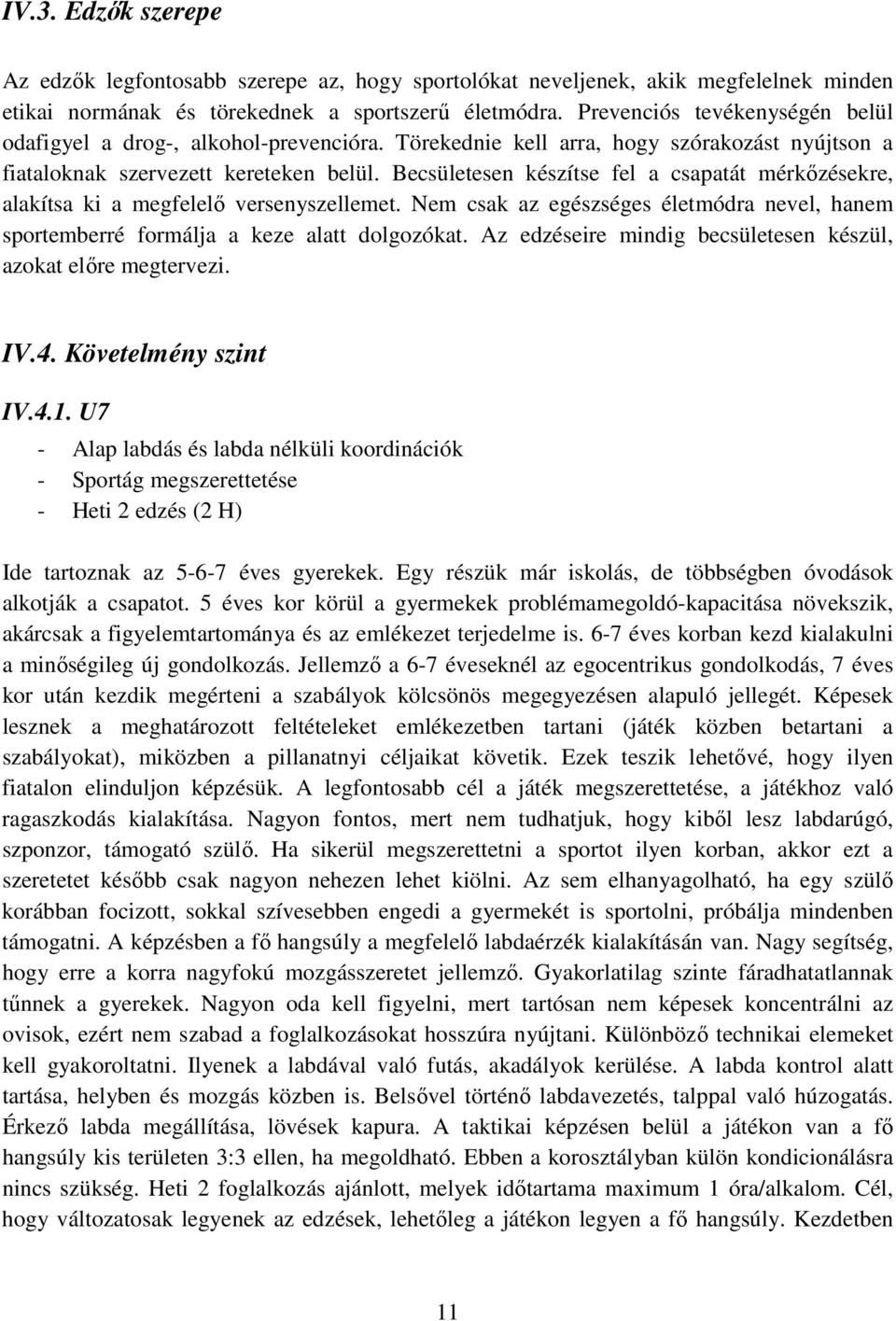 IV.3. Edzők szerepe

Az edzők legfontosabb szerepe az, hogy sportolókat neveljenek, akik megfelelnek minden etikai normának és törekednek a sportszerű életmódra. Prevenciós tevékenységén belül odafigyel a drog-, alkohol-prevencióra. Törekednie kell arra, hogy szórakozást nyújtson a fiataloknak szervezett kereteken belül. Becsületesen készítse fel a csapatát mérkőzésekre, alakítsa ki a megfelelő versenyszellemet. Nem csak az egészséges életmódra nevel, hanem sportemberré formálja a keze alatt dolgozókat. Az edzéseire mindig becsületesen készül, azokat előre megtervezi.

IV.4. Követelmény szint

IV.4.1. U7

- Alap labdás és labda nélküli koordinációk
- Sportág megszerettetése
- Heti 2 edzés (2 H)

Ide tartoznak az 5-6-7 éves gyerekek. Egy részük már iskolás, de többségben óvodások alkotják a csapatot. 5 éves kor körül a gyermekek problémamegoldó-kapacitása növekszik, akárcsak a figyelemtartománya és az emlékezet terjedelme is. 6-7 éves korban kezd kialakulni a minőségileg új gondolkozás. Jellemző a 6-7 éveseknél az egocentrikus gondolkodás, 7 éves kor után kezdik megérteni a szabályok kölcsönös megegyezésen alapuló jellegét. Képesek lesznek a meghatározott feltételeket emlékezetben tartani (játék közben betartani a szabályokat), miközben a pillanatnyi céljaikat követik. Ezek teszik lehetővé, hogy ilyen fiatalon elinduljon képzésük. A legfontosabb cél a játék megszerettetése, a játékhoz való ragaszkodás kialakítása. Nagyon fontos, mert nem tudhatjuk, hogy kiből lesz labdarúgó, szponzor, támogató szülő. Ha sikerül megszerettetni a sportot ilyen korban, akkor ezt a szeretetet később csak nagyon nehezen lehet kiölni. Az sem elhanyagolható, ha egy szülő korábban focizott, sokkal szívesebben engedi a gyermekét is sportolni, próbálja mindenben támogatni. A képzésben a fő hangsúly a megfelelő labdaérzék kialakításán van. Nagy segítség, hogy erre a korra nagyfokú mozgásszeretet jellemző. Gyakorlatilag szinte fáradhatatlannak tűnnek a gyerekek. Nagyon oda kell figyelni, mert tartósan nem képesek koncentrálni az ovisok, ezért nem szabad a foglalkozásokat hosszúra nyújtani. Különböző technikai elemeket kell gyakoroltatni. Ilyenek a labdával való futás, akadályok kerülése. A labda kontrol alatt tartása, helyben és mozgás közben is. Belsővel történő labdavezetés, talppal való húzogatás. Érkező labda megállítása, lövések kapura. A taktikai képzésen belül a játékon van a fő hangsúly kis területen 3:3 ellen, ha megoldható. Ebben a korosztályban külön kondicionálásra nincs szükség. Heti 2 foglalkozás ajánlott, melyek időtartama maximum 1 óra/alkalom. Cél, hogy változatosak legyenek az edzések, lehetőleg a játékon legyen a fő hangsúly. Kezdetben

11